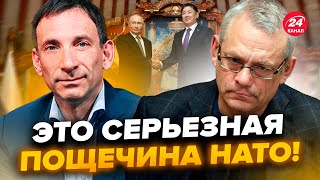 24 КАНАЛ

ЭТО СЕРЬЕЗНАЯ ПОЩЕЧИНА НАТО!